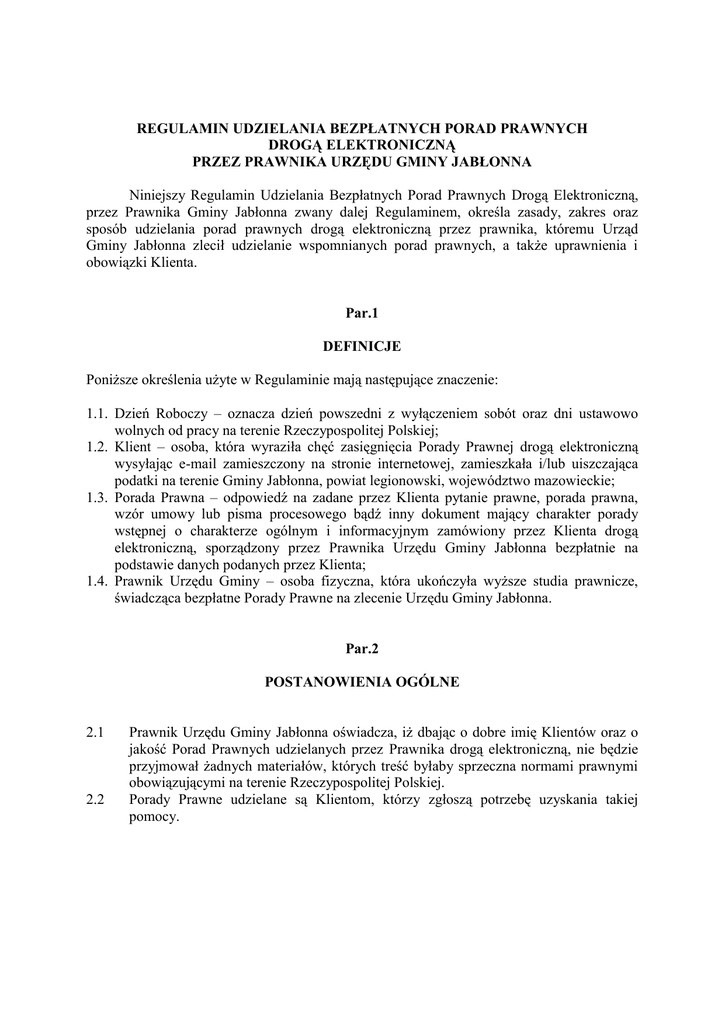 REGULAMIN UDZIELANIA BEZPŁATNYCH PORAD PRAWNYCH
DROGĄ ELEKTRONICZNĄ
PRZEZ PRAWNIKA URZĘDU GMINY JABŁONNA

Niniejszy Regulamin Udzielania Bezpłatnych Porad Prawnych Drogą Elektroniczną, przez Prawnika Gminy Jabłonna zwany dalej Regulaminem, określa zasady, zakres oraz sposób udzielania porad prawnych drogą elektroniczną przez prawnika, któremu Urząd Gminy Jabłonna zlecił udzielanie wspomnianych porad prawnych, a także uprawnienia i obowiązki Klienta.

Par.1

DEFINICJE

Poniższe określenia użyte w Regulaminie mają następujące znaczenie:

1.1. Dzień Roboczy – oznacza dzień powszedni z wyłączeniem sobót oraz dni ustawowo wolnych od pracy na terenie Rzeczypospolitej Polskiej;
1.2. Klient – osoba, która wyraziła chęć zasięgnięcia Porady Prawnej drogą elektroniczną wysyłając e-mail zamieszczony na stronie internetowej, zamieszkała i/lub uiszczająca podatki na terenie Gminy Jabłonna, powiat legionowski, województwo mazowieckie;
1.3. Porada Prawna – odpowiedź na zadane przez Klienta pytanie prawne, porada prawna, wzór umowy lub pisma procesowego bądź inny dokument mający charakter porady wstępnej o charakterze ogólnym i informacyjnym zamówiony przez Klienta drogą elektroniczną, sporządzony przez Prawnika Urzędu Gminy Jabłonna bezpłatnie na podstawie danych podanych przez Klienta;
1.4. Prawnik Urzędu Gminy – osoba fizyczna, która ukończyła wyższe studia prawnicze, świadcząca bezpłatne Porady Prawne na zlecenie Urzędu Gminy Jabłonna.

Par.2

POSTANOWIENIA OGÓLNE

2.1 Prawnik Urzędu Gminy Jabłonna oświadcza, iż dbając o dobre imię Klientów oraz o jakość Porad Prawnych udzielanych przez Prawnika drogą elektroniczną, nie będzie przyjmował żadnych materiałów, których treść byłaby sprzeczna normami prawnymi obowiązującymi na terenie Rzeczypospolitej Polskiej.
2.2 Porady Prawne udzielane są Klientom, którzy zgłoszą potrzebę uzyskania takiej pomocy.